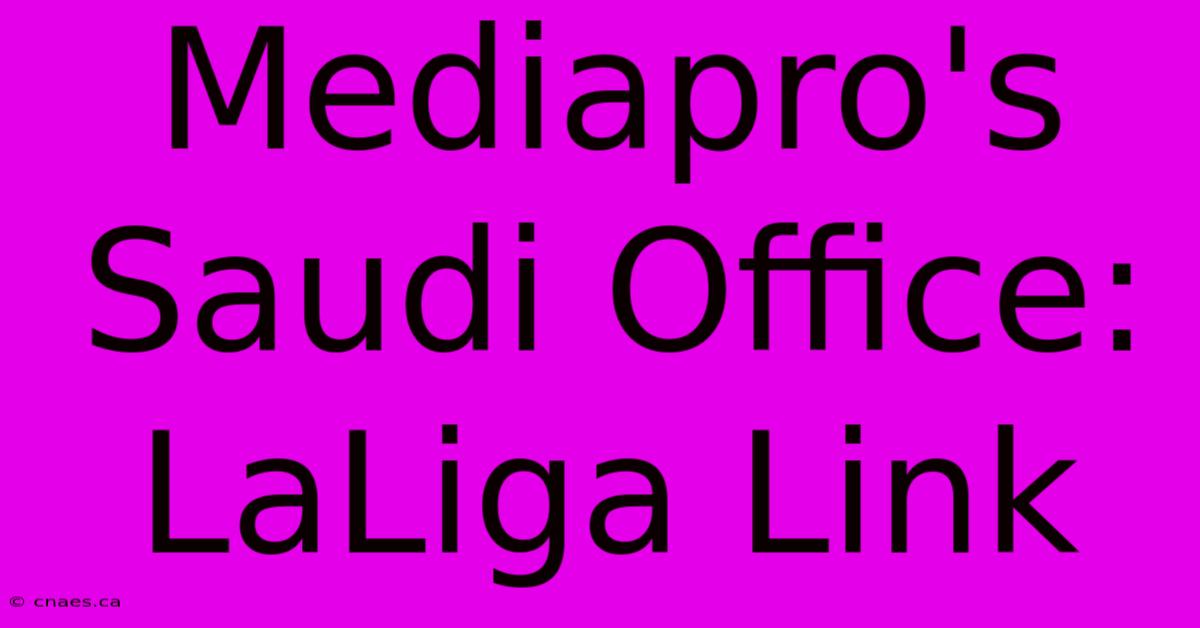 Mediapro's Saudi Office: LaLiga Link

© cnaes.ca